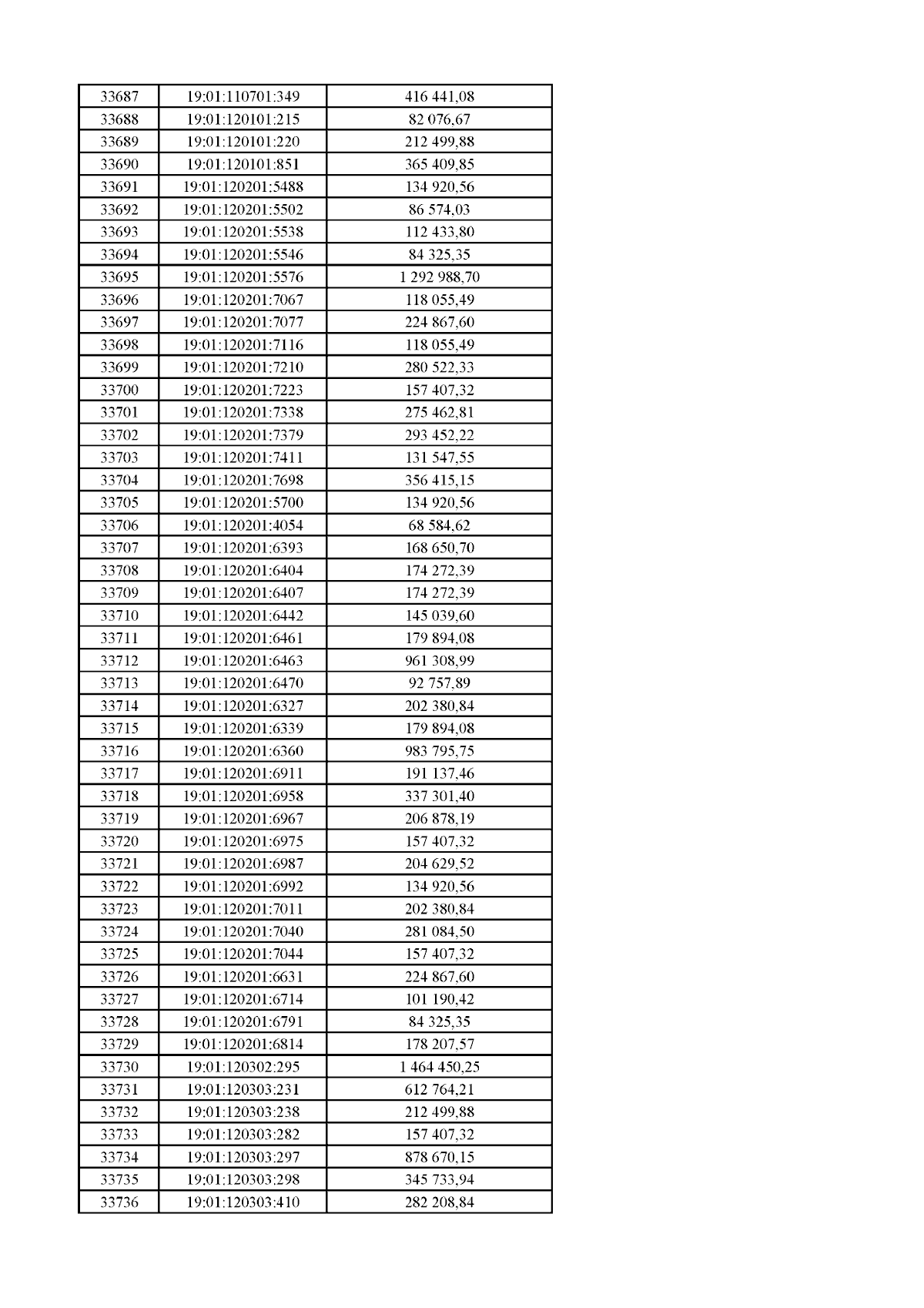 | 33687 | 19:01:110701:349 | 416 441,08 |
|---|---|---|
| 33688 | 19:01:120101:215 | 82 076,67 |
| 33689 | 19:01:120101:220 | 212 499,88 |
| 33690 | 19:01:120101:851 | 365 409,85 |
| 33691 | 19:01:120201:5488 | 134 920,56 |
| 33692 | 19:01:120201:5502 | 86 574,03 |
| 33693 | 19:01:120201:5538 | 112 433,80 |
| 33694 | 19:01:120201:5546 | 84 325,35 |
| 33695 | 19:01:120201:5576 | 1 292 988,70 |
| 33696 | 19:01:120201:7067 | 118 055,49 |
| 33697 | 19:01:120201:7077 | 224 867,60 |
| 33698 | 19:01:120201:7116 | 118 055,49 |
| 33699 | 19:01:120201:7210 | 280 522,33 |
| 33700 | 19:01:120201:7223 | 157 407,32 |
| 33701 | 19:01:120201:7338 | 275 462,81 |
| 33702 | 19:01:120201:7379 | 293 452,22 |
| 33703 | 19:01:120201:7411 | 131 547,55 |
| 33704 | 19:01:120201:7698 | 356 415,15 |
| 33705 | 19:01:120201:5700 | 134 920,56 |
| 33706 | 19:01:120201:4054 | 68 584,62 |
| 33707 | 19:01:120201:6393 | 168 650,70 |
| 33708 | 19:01:120201:6404 | 174 272,39 |
| 33709 | 19:01:120201:6407 | 174 272,39 |
| 33710 | 19:01:120201:6442 | 145 039,60 |
| 33711 | 19:01:120201:6461 | 179 894,08 |
| 33712 | 19:01:120201:6463 | 961 308,99 |
| 33713 | 19:01:120201:6470 | 92 757,89 |
| 33714 | 19:01:120201:6327 | 202 380,84 |
| 33715 | 19:01:120201:6339 | 179 894,08 |
| 33716 | 19:01:120201:6360 | 983 795,75 |
| 33717 | 19:01:120201:6911 | 191 137,46 |
| 33718 | 19:01:120201:6958 | 337 301,40 |
| 33719 | 19:01:120201:6967 | 206 878,19 |
| 33720 | 19:01:120201:6975 | 157 407,32 |
| 33721 | 19:01:120201:6987 | 204 629,52 |
| 33722 | 19:01:120201:6992 | 134 920,56 |
| 33723 | 19:01:120201:7011 | 202 380,84 |
| 33724 | 19:01:120201:7040 | 281 084,50 |
| 33725 | 19:01:120201:7044 | 157 407,32 |
| 33726 | 19:01:120201:6631 | 224 867,60 |
| 33727 | 19:01:120201:6714 | 101 190,42 |
| 33728 | 19:01:120201:6791 | 84 325,35 |
| 33729 | 19:01:120201:6814 | 178 207,57 |
| 33730 | 19:01:120302:295 | 1 464 450,25 |
| 33731 | 19:01:120303:231 | 612 764,21 |
| 33732 | 19:01:120303:238 | 212 499,88 |
| 33733 | 19:01:120303:282 | 157 407,32 |
| 33734 | 19:01:120303:297 | 878 670,15 |
| 33735 | 19:01:120303:298 | 345 733,94 |
| 33736 | 19:01:120303:410 | 282 208,84 |